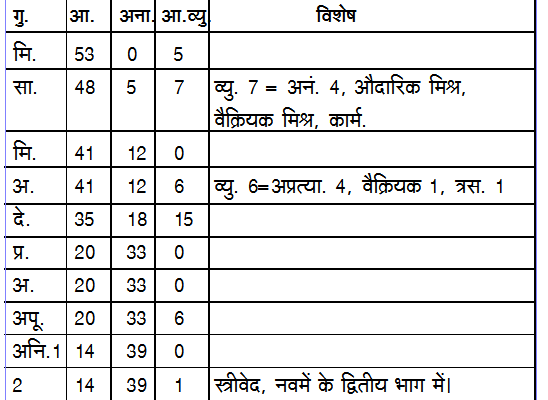 | गु. | आ. | अना. | आ.व्यु. | विशेष |
|---|---|---|---|---|
| मि. | 53 | 0 | 5 | |
| सा. | 48 | 5 | 7 | व्यु. 7 = अनं. 4, औदारिक मिश्र, वैक्रियक मिश्र, कार्म. |
| मि. | 41 | 12 | 0 | |
| अ. | 41 | 12 | 6 | व्यु. 6=अप्रत्या. 4, वैक्रियक 1, त्रस. 1 |
| दे. | 35 | 18 | 15 | |
| प्र. | 20 | 33 | 0 | |
| अ. | 20 | 33 | 0 | |
| अपू. | 20 | 33 | 6 | |
| अनि.1 | 14 | 39 | 0 | |
| 2 | 14 | 39 | 1 | स्त्रीवेद, नवमें के द्वितीय भाग में। |